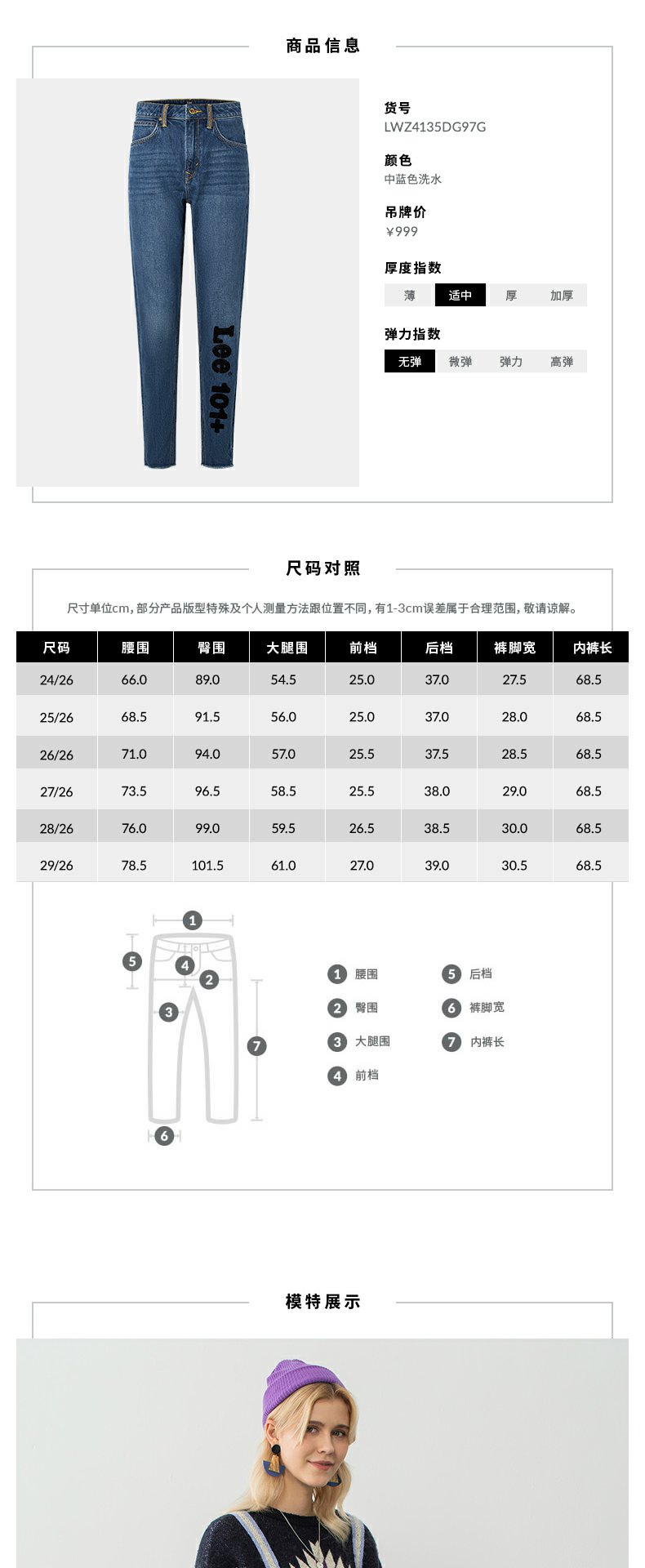 商品信息

Lee 101+

货号
LWZ4135DG97G

颜色
中蓝色洗水

吊牌价
¥999

厚度指数
薄 适中 厚 加厚

弹力指数
无弹 微弹 弹力 高弹

尺码对照

尺寸单位cm，部分产品版型特殊及个人测量方法跟位置不同，有1-3cm误差属于合理范围，敬请谅解。

| 尺码 | 腰围 | 臀围 | 大腿围 | 前档 | 后档 | 裤脚宽 | 内裤长 |
|---|---|---|---|---|---|---|---|
| 24/26 | 66.0 | 89.0 | 54.5 | 25.0 | 37.0 | 27.5 | 68.5 |
| 25/26 | 68.5 | 91.5 | 56.0 | 25.0 | 37.0 | 28.0 | 68.5 |
| 26/26 | 71.0 | 94.0 | 57.0 | 25.5 | 37.5 | 28.5 | 68.5 |
| 27/26 | 73.5 | 96.5 | 58.5 | 25.5 | 38.0 | 29.0 | 68.5 |
| 28/26 | 76.0 | 99.0 | 59.5 | 26.5 | 38.5 | 30.0 | 68.5 |
| 29/26 | 78.5 | 101.5 | 61.0 | 27.0 | 39.0 | 30.5 | 68.5 |

1
5
4
2
3
7
6

1 腰围
2 臀围
3 大腿围
4 前档
5 后档
6 裤脚宽
7 内裤长

模特展示